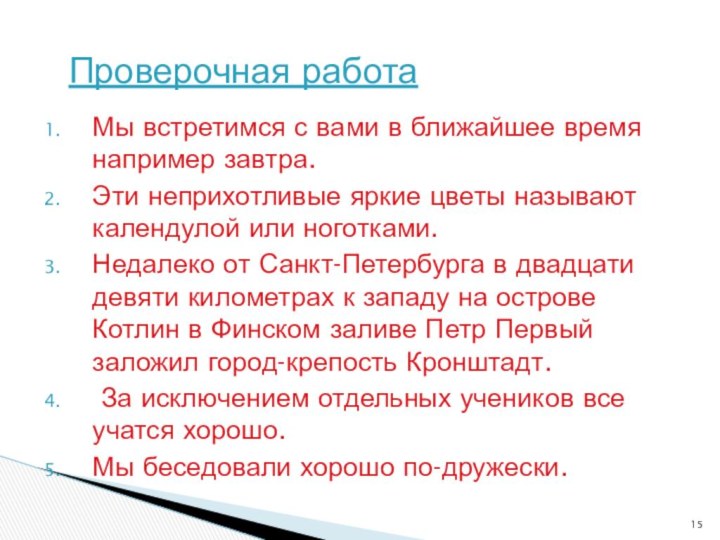 Проверочная работа

1. Мы встретимся с вами в ближайшее время например завтра.
2. Эти неприхотливые яркие цветы называют календулой или ноготками.
3. Недалеко от Санкт-Петербурга в двадцати девяти километрах к западу на острове Котлин в Финском заливе Петр Первый заложил город-крепость Кронштадт.
4. За исключением отдельных учеников все учатся хорошо.
5. Мы беседовали хорошо по-дружески.

15